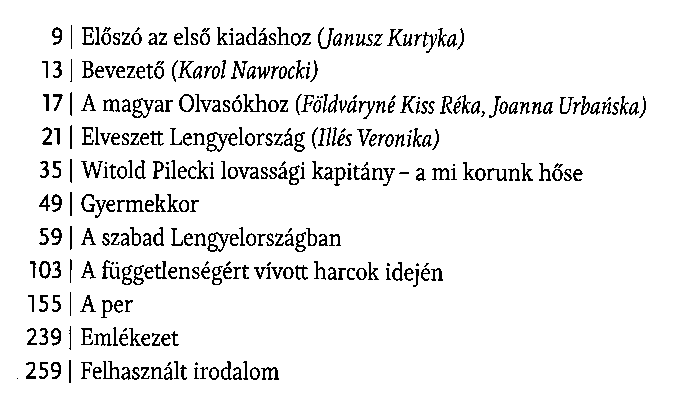 9 | Előszó az első kiadáshoz (Janusz Kurtyka)
13 | Bevezető (Karol Nawrocki)
17 | A magyar Olvasókhoz (Földváryné Kiss Réka, Joanna Urbańska)
21 | Elveszett Lengyelország (Illés Veronika)
35 | Witold Pilecki lovassági kapitány – a mi korunk hőse
49 | Gyermekkor
59 | A szabad Lengyelországban
103 | A függetlenségért vívott harcok idején
155 | A per
239 | Emlékezet
259 | Felhasznált irodalom